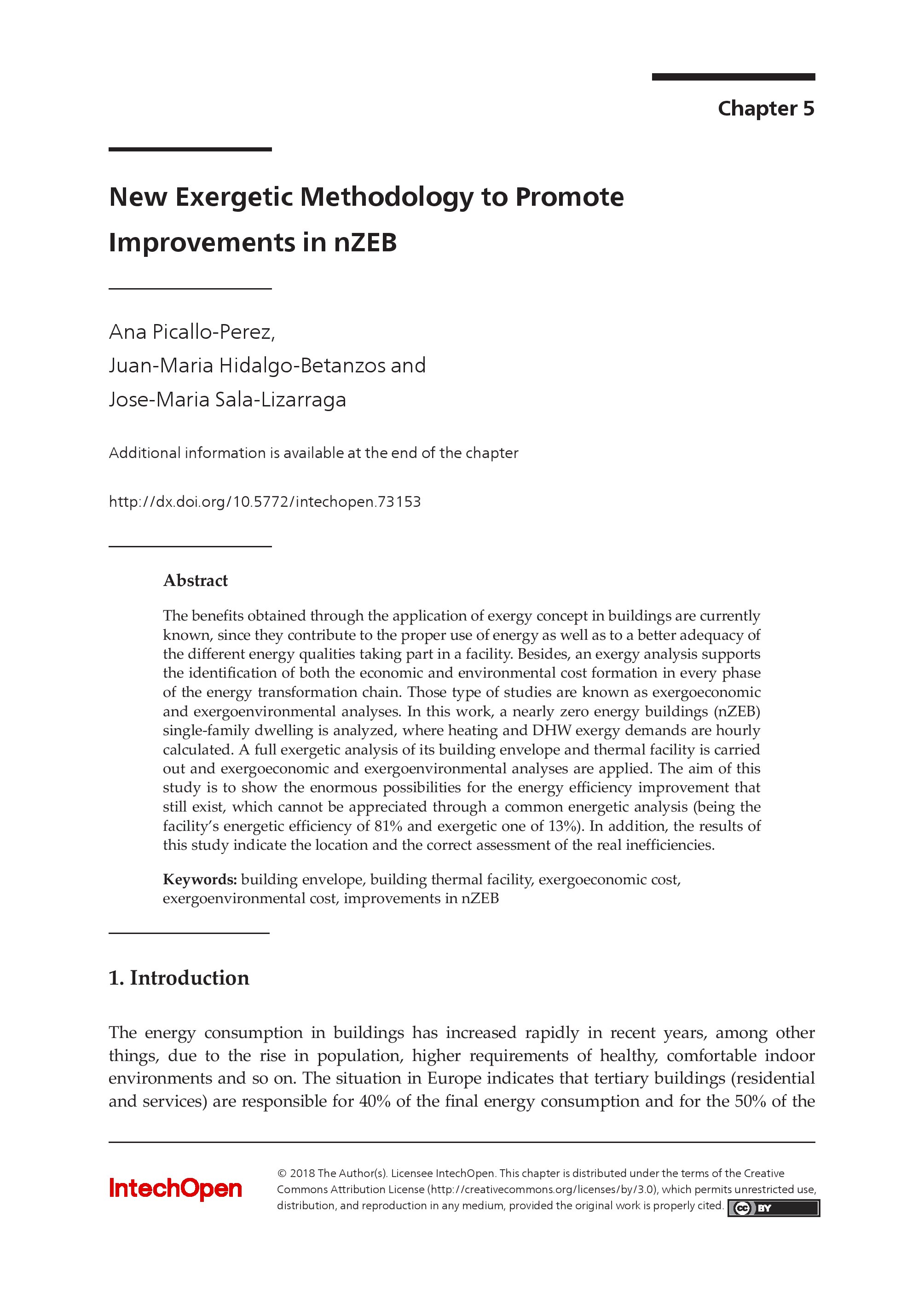 Chapter 5

New Exergetic Methodology to Promote Improvements in nZEB

Ana Picallo-Perez,
Juan-Maria Hidalgo-Betanzos and
Jose-Maria Sala-Lizarraga

Additional information is available at the end of the chapter

http://dx.doi.org/10.5772/intechopen.73153

Abstract

The benefits obtained through the application of exergy concept in buildings are currently known, since they contribute to the proper use of energy as well as to a better adequacy of the different energy qualities taking part in a facility. Besides, an exergy analysis supports the identification of both the economic and environmental cost formation in every phase of the energy transformation chain. Those type of studies are known as exergoeconomic and exergoenvironmental analyses. In this work, a nearly zero energy buildings (nZEB) single-family dwelling is analyzed, where heating and DHW exergy demands are hourly calculated. A full exergetic analysis of its building envelope and thermal facility is carried out and exergoeconomic and exergoenvironmental analyses are applied. The aim of this study is to show the enormous possibilities for the energy efficiency improvement that still exist, which cannot be appreciated through a common energetic analysis (being the facility's energetic efficiency of 81% and exergetic one of 13%). In addition, the results of this study indicate the location and the correct assessment of the real inefficiencies.

Keywords: building envelope, building thermal facility, exergoeconomic cost, exergoenvironmental cost, improvements in nZEB

1. Introduction

The energy consumption in buildings has increased rapidly in recent years, among other things, due to the rise in population, higher requirements of healthy, comfortable indoor environments and so on. The situation in Europe indicates that tertiary buildings (residential and services) are responsible for 40% of the final energy consumption and for the 50% of the

IntechOpen

© 2018 The Author(s). Licensee IntechOpen. This chapter is distributed under the terms of the Creative Commons Attribution License (http://creativecommons.org/licenses/by/3.0), which permits unrestricted use, distribution, and reproduction in any medium, provided the original work is properly cited. cc BY